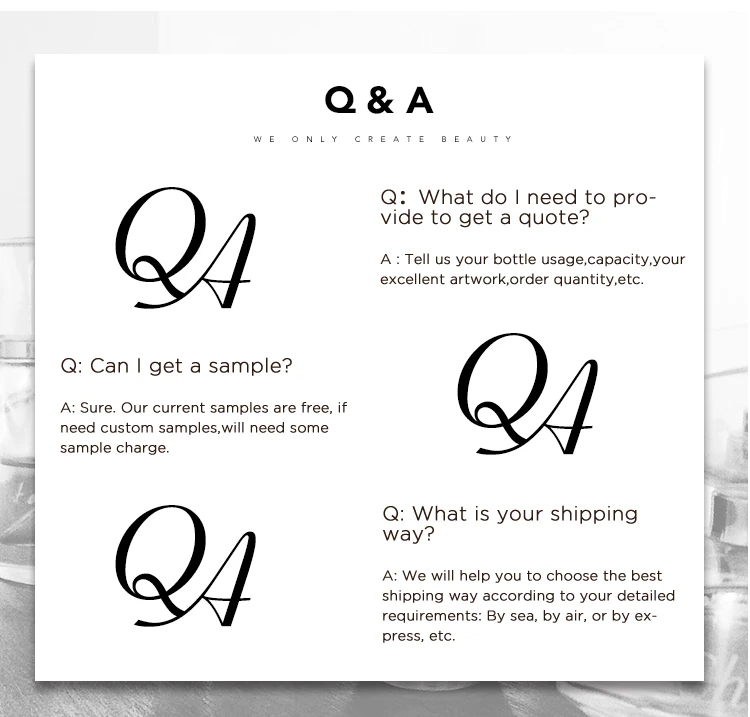 Q & A

WE ONLY CREATE BEAUTY

QA

Q: What do I need to provide to get a quote?

A : Tell us your bottle usage,capacity,your excellent artwork,order quantity,etc.

Q: Can I get a sample?

A: Sure. Our current samples are free, if need custom samples,will need some sample charge.

QA

QA

Q: What is your shipping way?

A: We will help you to choose the best shipping way according to your detailed requirements: By sea, by air, or by express, etc.